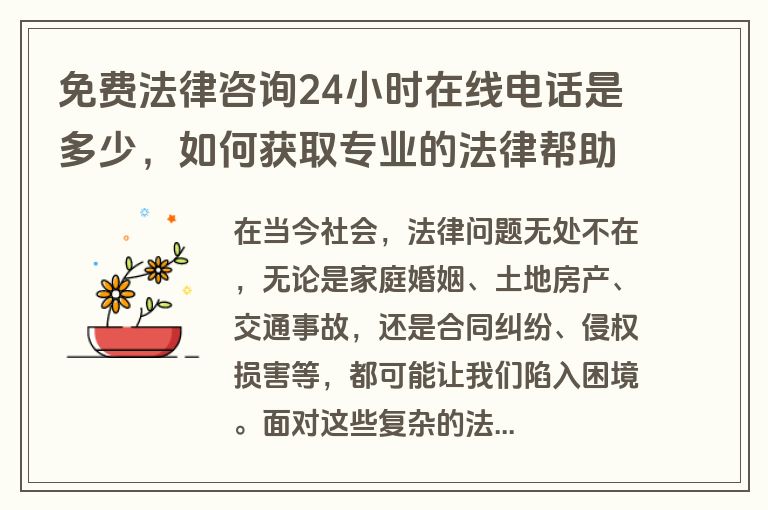 免费法律咨询24小时在线电话是多少，如何获取专业的法律帮助

在当今社会，法律问题无处不在，无论是家庭婚姻、土地房产、交通事故，还是合同纠纷、侵权损害等，都可能让我们陷入困境。面对这些复杂的法...